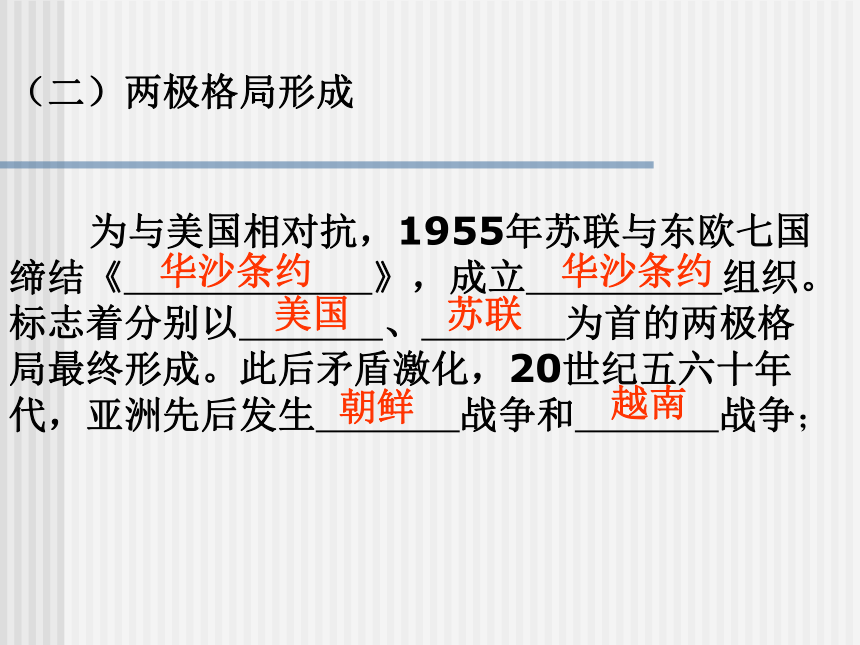 （二）两极格局形成

为与美国相对抗，1955年苏联与东欧七国缔结《华沙条约》，成立华沙条约组织。标志着分别以美国、苏联为首的两极格局最终形成。此后矛盾激化，20世纪五六十年代，亚洲先后发生朝鲜战争和越南战争；